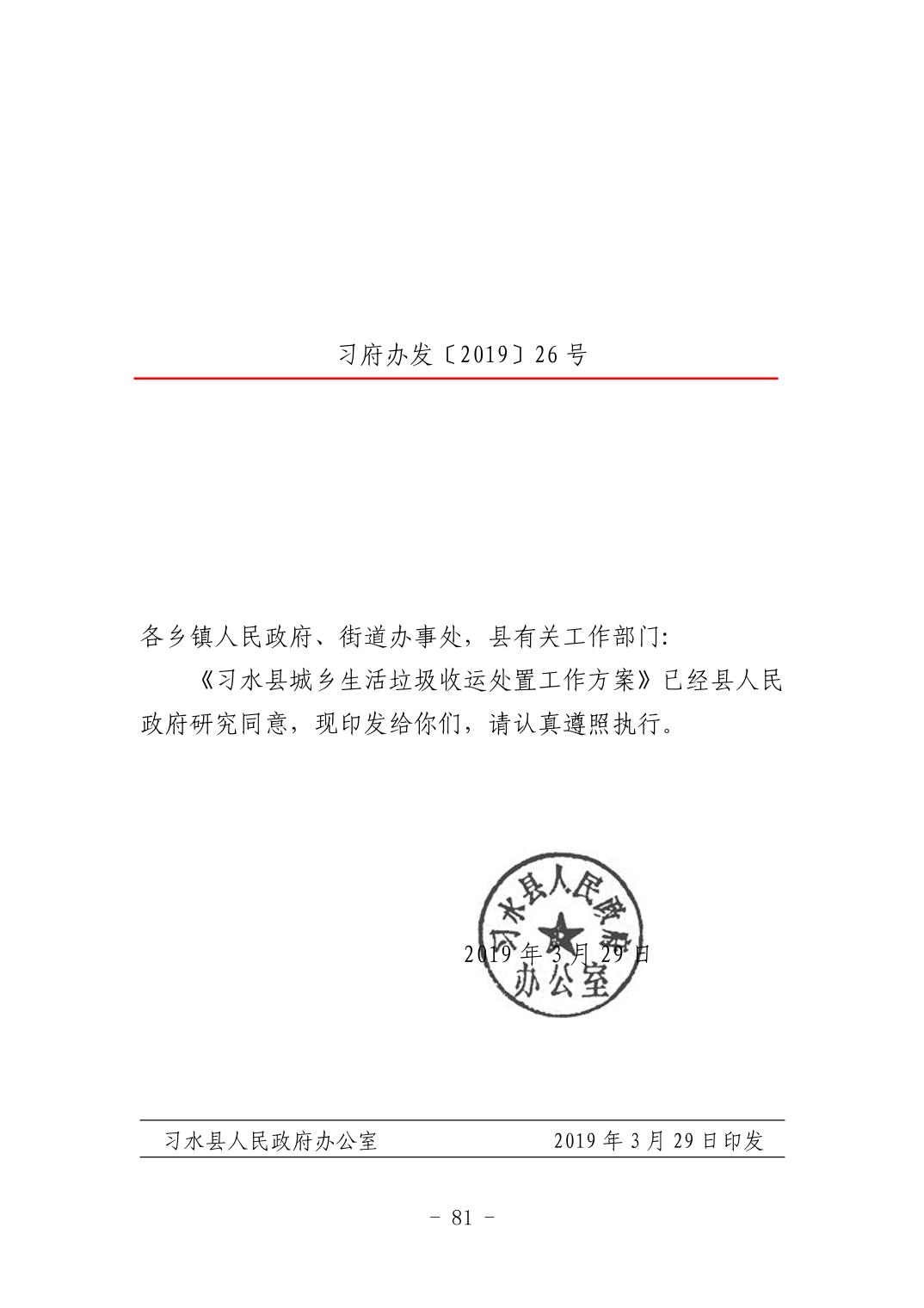 习府办发〔2019〕26号

各乡镇人民政府、街道办事处，县有关工作部门:

《习水县城乡生活垃圾收运处置工作方案》已经县人民政府研究同意，现印发给你们，请认真遵照执行。

2019年3月29日

习水县人民政府办公室

习水县人民政府办公室 2019年3月29日印发

- 81 -